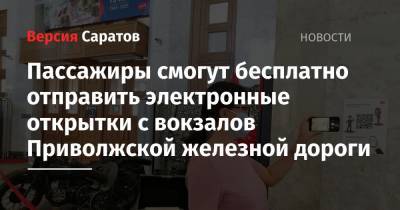 Версия Саратов

НОВОСТИ

Пассажиры смогут бесплатно отправить электронные открытки с вокзалов Приволжской железной дороги